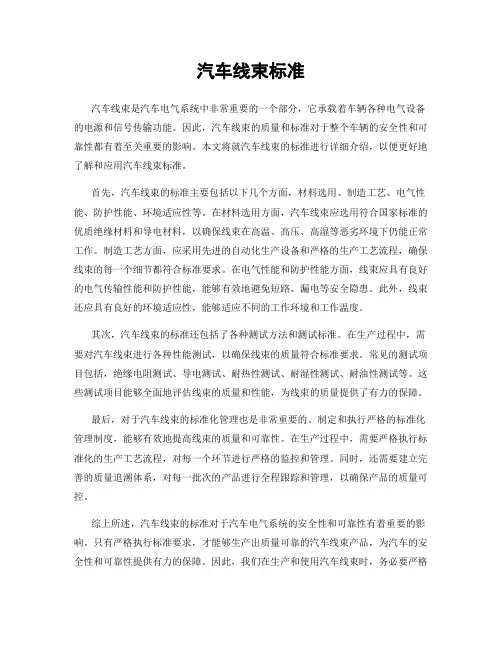 汽车线束标准

汽车线束是汽车电气系统中非常重要的一个部分，它承载着车辆各种电气设备的电源和信号传输功能。因此，汽车线束的质量和标准对于整个车辆的安全性和可靠性都有着至关重要的影响。本文将就汽车线束的标准进行详细介绍，以便更好地了解和应用汽车线束标准。

首先，汽车线束的标准主要包括以下几个方面，材料选用、制造工艺、电气性能、防护性能、环境适应性等。在材料选用方面，汽车线束应选用符合国家标准的优质绝缘材料和导电材料，以确保线束在高温、高压、高湿等恶劣环境下仍能正常工作。制造工艺方面，应采用先进的自动化生产设备和严格的生产工艺流程，确保线束的每一个细节都符合标准要求。在电气性能和防护性能方面，线束应具有良好的电气传输性能和防护性能，能够有效地避免短路、漏电等安全隐患。此外，线束还应具有良好的环境适应性，能够适应不同的工作环境和工作温度。

其次，汽车线束的标准还包括了各种测试方法和测试标准。在生产过程中，需要对汽车线束进行各种性能测试，以确保线束的质量符合标准要求。常见的测试项目包括，绝缘电阻测试、导电测试、耐热性测试、耐湿性测试、耐油性测试等。这些测试项目能够全面地评估线束的质量和性能，为线束的质量提供了有力的保障。

最后，对于汽车线束的标准化管理也是非常重要的。制定和执行严格的标准化管理制度，能够有效地提高线束的质量和可靠性。在生产过程中，需要严格执行标准化的生产工艺流程，对每一个环节进行严格的监控和管理。同时，还需要建立完善的质量追溯体系，对每一批次的产品进行全程跟踪和管理，以确保产品的质量可控。

综上所述，汽车线束的标准对于汽车电气系统的安全性和可靠性有着重要的影响。只有严格执行标准要求，才能够生产出质量可靠的汽车线束产品，为汽车的安全性和可靠性提供有力的保障。因此，我们在生产和使用汽车线束时，务必要严格